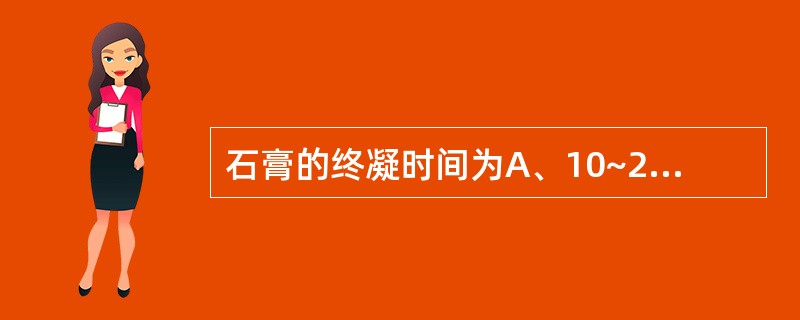 石膏的终凝时间为A、10~2...